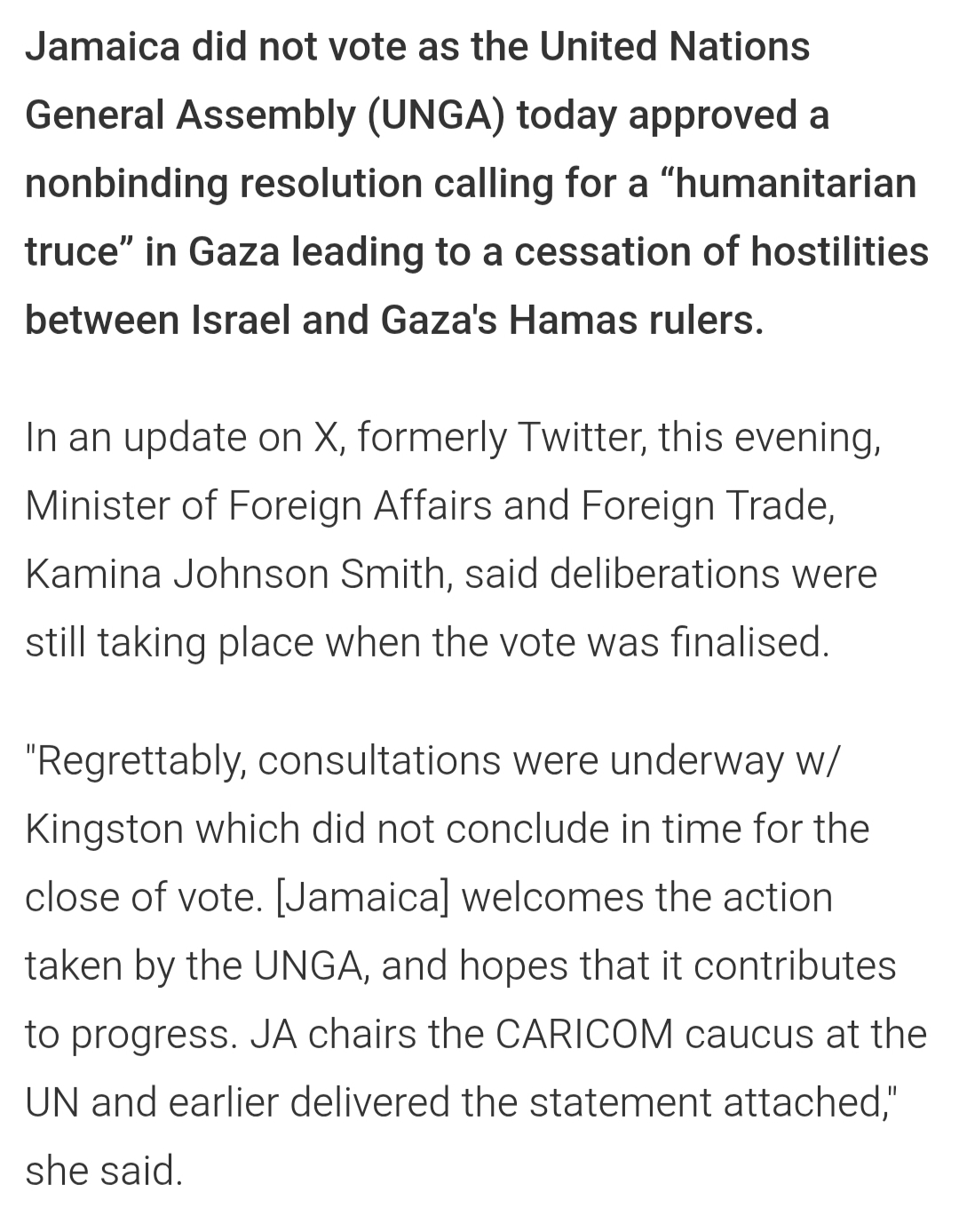 Jamaica did not vote as the United Nations General Assembly (UNGA) today approved a nonbinding resolution calling for a “humanitarian truce” in Gaza leading to a cessation of hostilities between Israel and Gaza's Hamas rulers.

In an update on X, formerly Twitter, this evening, Minister of Foreign Affairs and Foreign Trade, Kamina Johnson Smith, said deliberations were still taking place when the vote was finalised.

"Regrettably, consultations were underway w/ Kingston which did not conclude in time for the close of vote. [Jamaica] welcomes the action taken by the UNGA, and hopes that it contributes to progress. JA chairs the CARICOM caucus at the UN and earlier delivered the statement attached," she said.